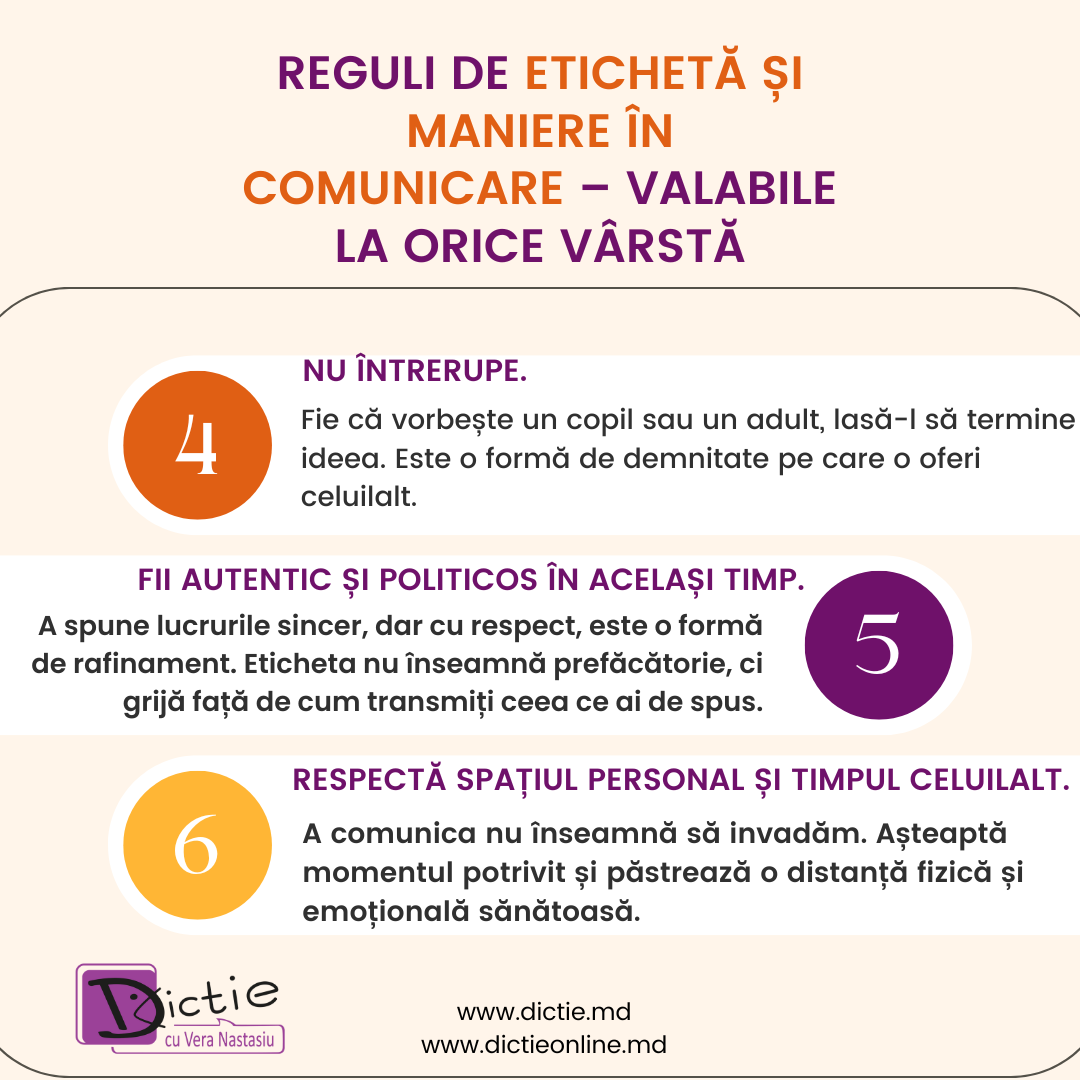 REGULI DE ETICHETĂ ȘI MANIERE ÎN COMUNICARE – VALABILE LA ORICE VÂRSTĂ

4

NU ÎNTRERUPE.

Fie că vorbește un copil sau un adult, lasă-l să termine ideea. Este o formă de demnitate pe care o oferi celuilalt.

FII AUTENTIC ȘI POLITICOS ÎN ACELAȘI TIMP.

A spune lucrurile sincer, dar cu respect, este o formă de rafinament. Eticheta nu înseamnă prefăcătorie, ci grijă față de cum transmiți ceea ce ai de spus.

5

6

RESPECTĂ SPAȚIUL PERSONAL ȘI TIMPUL CELUILALT.

A comunica nu înseamnă să invadăm. Așteaptă momentul potrivit și păstrează o distanță fizică și emoțională sănătoasă.

Dictie
cu Vera Nastasiu

www.dictie.md
www.dictieonline.md